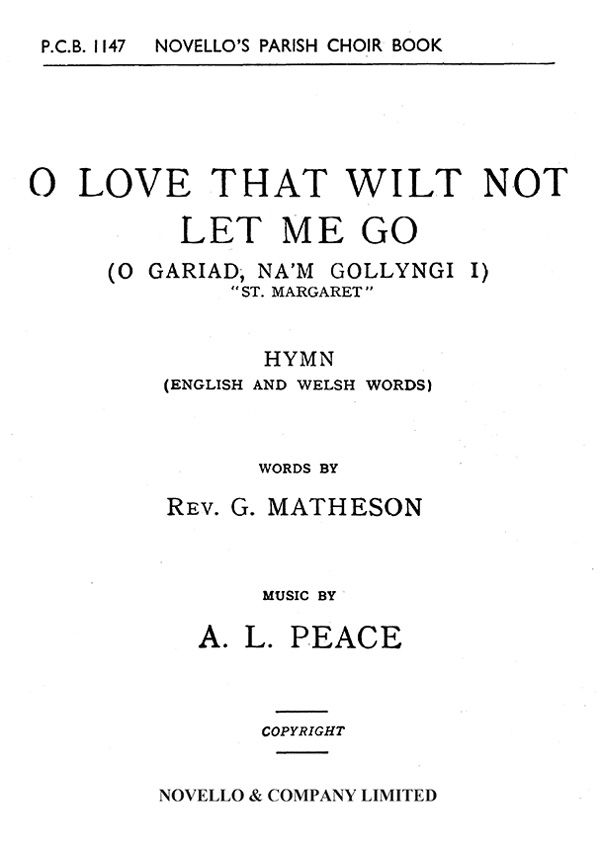 P.C.B. 1147 NOVELLO'S PARISH CHOIR BOOK

O LOVE THAT WILT NOT LET ME GO

(O GARIAD, NA'M GOLLYNGI I)
"ST. MARGARET"

HYMN
(ENGLISH AND WELSH WORDS)

WORDS BY

REV. G. MATHESON

MUSIC BY

A. L. PEACE

COPYRIGHT

NOVELLO & COMPANY LIMITED